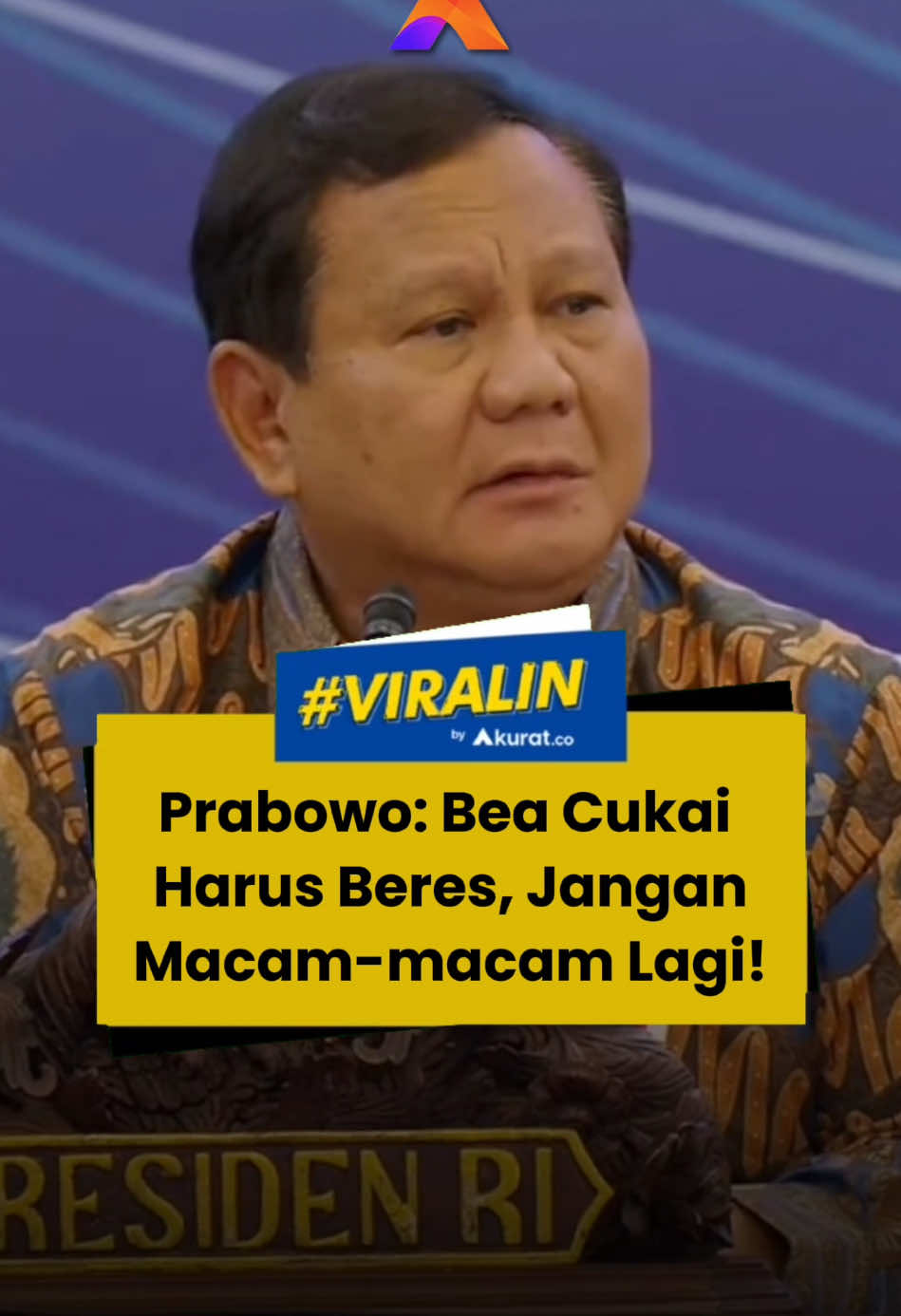 #VIRALIN
by Akurat.co

Prabowo: Bea Cukai Harus Beres, Jangan Macam-macam Lagi!

RESIDEN RI